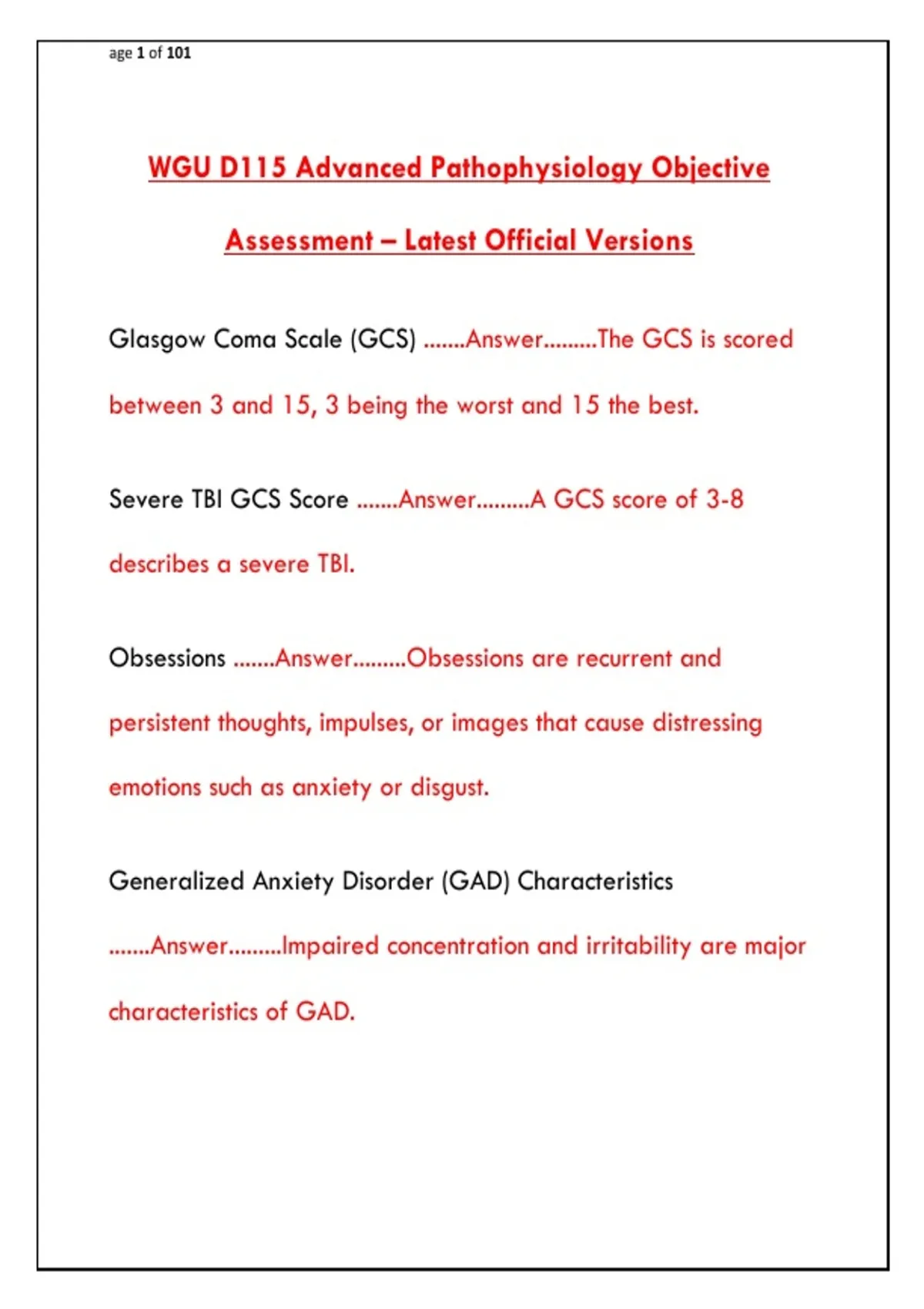 age 1 of 101

WGU D115 Advanced Pathophysiology Objective Assessment – Latest Official Versions

Glasgow Coma Scale (GCS) .......Answer.........The GCS is scored between 3 and 15, 3 being the worst and 15 the best.

Severe TBI GCS Score .......Answer.........A GCS score of 3-8 describes a severe TBI.

Obsessions .......Answer.........Obsessions are recurrent and persistent thoughts, impulses, or images that cause distressing emotions such as anxiety or disgust.

Generalized Anxiety Disorder (GAD) Characteristics .......Answer.........Impaired concentration and irritability are major characteristics of GAD.